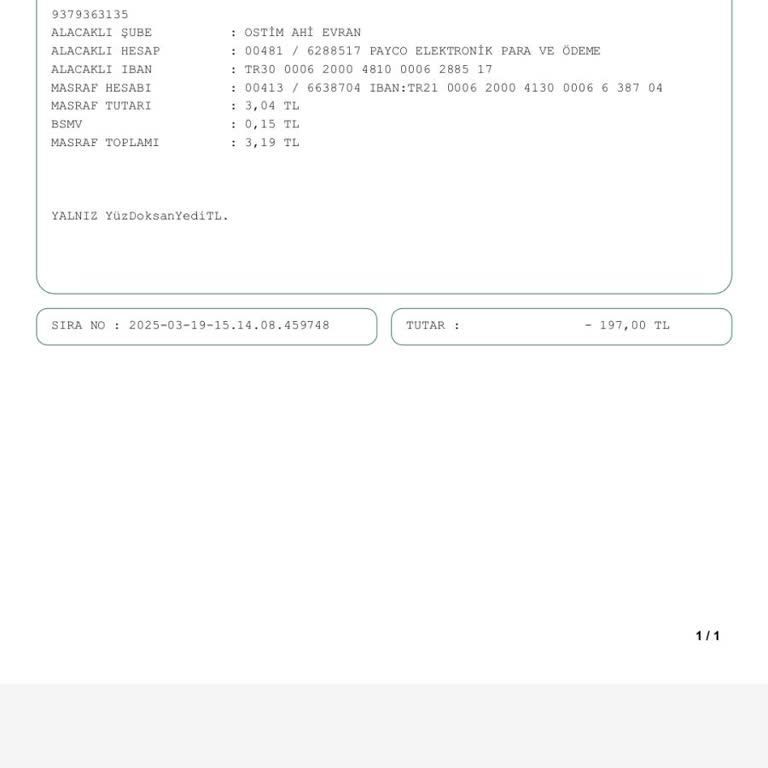 9379363135
ALACAKLI ŞUBE : OSTİM AHİ EVRAN
ALACAKLI HESAP : 00481 / 6288517 PAYCO ELEKTRONİK PARA VE ÖDEME
ALACAKLI IBAN : TR30 0006 2000 4810 0006 2885 17
MASRAF HESABI : 00413 / 6638704 IBAN:TR21 0006 2000 4130 0006 6 387 04
MASRAF TUTARI : 3,04 TL
BSMV : 0,15 TL
MASRAF TOPLAMI : 3,19 TL

YALNIZ YüzDoksanYediTL.

SIRA NO : 2025-03-19-15.14.08.459748

TUTAR : - 197,00 TL

1 / 1